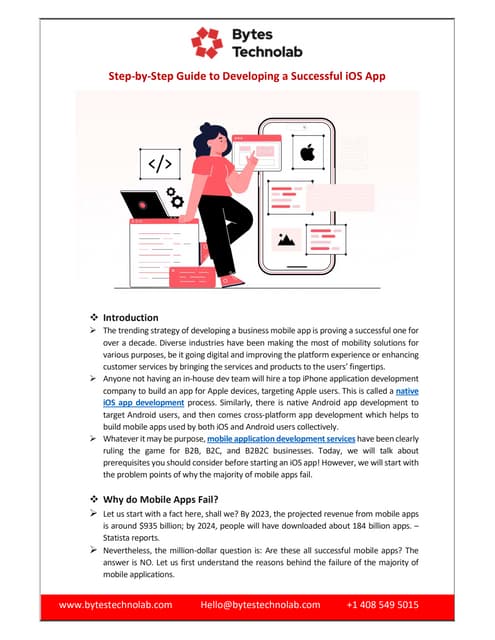 Bytes Technolab

Step-by-Step Guide to Developing a Successful iOS App

</>

❖ Introduction

➢ The trending strategy of developing a business mobile app is proving a successful one for over a decade. Diverse industries have been making the most of mobility solutions for various purposes, be it going digital and improving the platform experience or enhancing customer services by bringing the services and products to the users' fingertips.

➢ Anyone not having an in-house dev team will hire a top iPhone application development company to build an app for Apple devices, targeting Apple users. This is called a native iOS app development process. Similarly, there is native Android app development to target Android users, and then comes cross-platform app development which helps to build mobile apps used by both iOS and Android users collectively.

➢ Whatever it may be purpose, mobile application development services have been clearly ruling the game for B2B, B2C, and B2B2C businesses. Today, we will talk about prerequisites you should consider before starting an iOS app! However, we will start with the problem points of why the majority of mobile apps fail.

❖ Why do Mobile Apps Fail?

➢ Let us start with a fact here, shall we? By 2023, the projected revenue from mobile apps is around $935 billion; by 2024, people will have downloaded about 184 billion apps. – Statista reports.

➢ Nevertheless, the million-dollar question is: Are these all successful mobile apps? The answer is NO. Let us first understand the reasons behind the failure of the majority of mobile applications.

www.bytestechnolab.com Hello@bytestechnolab.com +1 408 549 5015